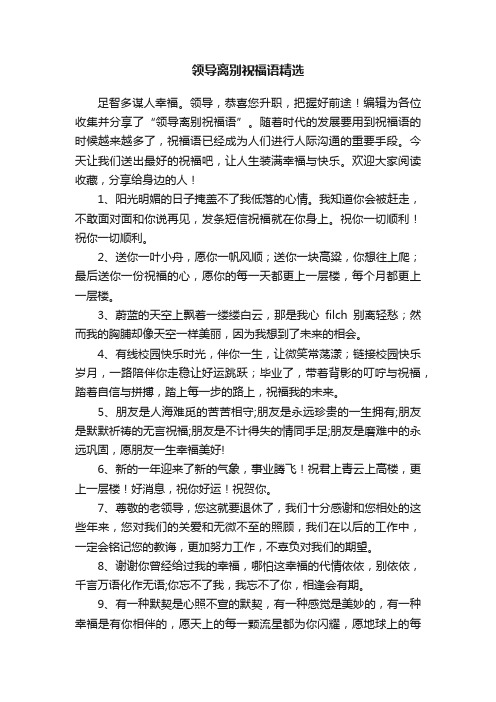 领导离别祝福语精选

足智多谋人幸福。领导，恭喜您升职，把握好前途！编辑为各位收集并分享了“领导离别祝福语”。随着时代的发展要用到祝福语的时候越来越多了，祝福语已经成为人们进行人际沟通的重要手段。今天让我们送出最好的祝福吧，让人生装满幸福与快乐。欢迎大家阅读收藏，分享给身边的人！

1、阳光明媚的日子掩盖不了我低落的心情。我知道你会被赶走，不敢面对面和你说再见，发条短信祝福就在你身上。祝你一切顺利！祝你一切顺利。

2、送你一叶小舟，愿你一帆风顺；送你一块高粱，你想往上爬；最后送你一份祝福的心，愿你的每一天都更上一层楼，每个月都更上一层楼。

3、蔚蓝的天空上飘着一缕缕白云，那是我心 filch 别离轻愁；然而我的胸脯却像天空一样美丽，因为我想到了未来的相会。

4、有线校园快乐时光，伴你一生，让微笑常荡漾；链接校园快乐岁月，一路陪伴你走稳让好运跳跃；毕业了，带着背影的叮咛与祝福，踏着自信与拼搏，踏上每一步的路上，祝福我的未来。

5、朋友是人海难觅的苦苦相守;朋友是永远珍贵的一生拥有;朋友是默默祈祷的无言祝福;朋友是不计得失的情同手足;朋友是磨难中的永远巩固，愿朋友一生幸福美好!

6、新的一年迎来了新的气象，事业腾飞！祝君上青云上高楼，更上一层楼！好消息，祝你好运！祝贺你。

7、尊敬的老领导，您这就要退休了，我们十分感谢和您相处的这些年来，您对我们的关爱和无微不至的照顾，我们在以后的工作中，一定会铭记您的教诲，更加努力工作，不辜负对我们的期望。

8、谢谢你曾经给过我的幸福，哪怕这幸福的代情依依，别依依，千言万语化作无语;你忘不了我，我忘不了你，相逢会有期。

9、有一种默契是心照不宣的默契，有一种感觉是美妙的，有一种幸福是有你相伴的，愿天上的每一颗流星都为你闪耀，愿地球上的每